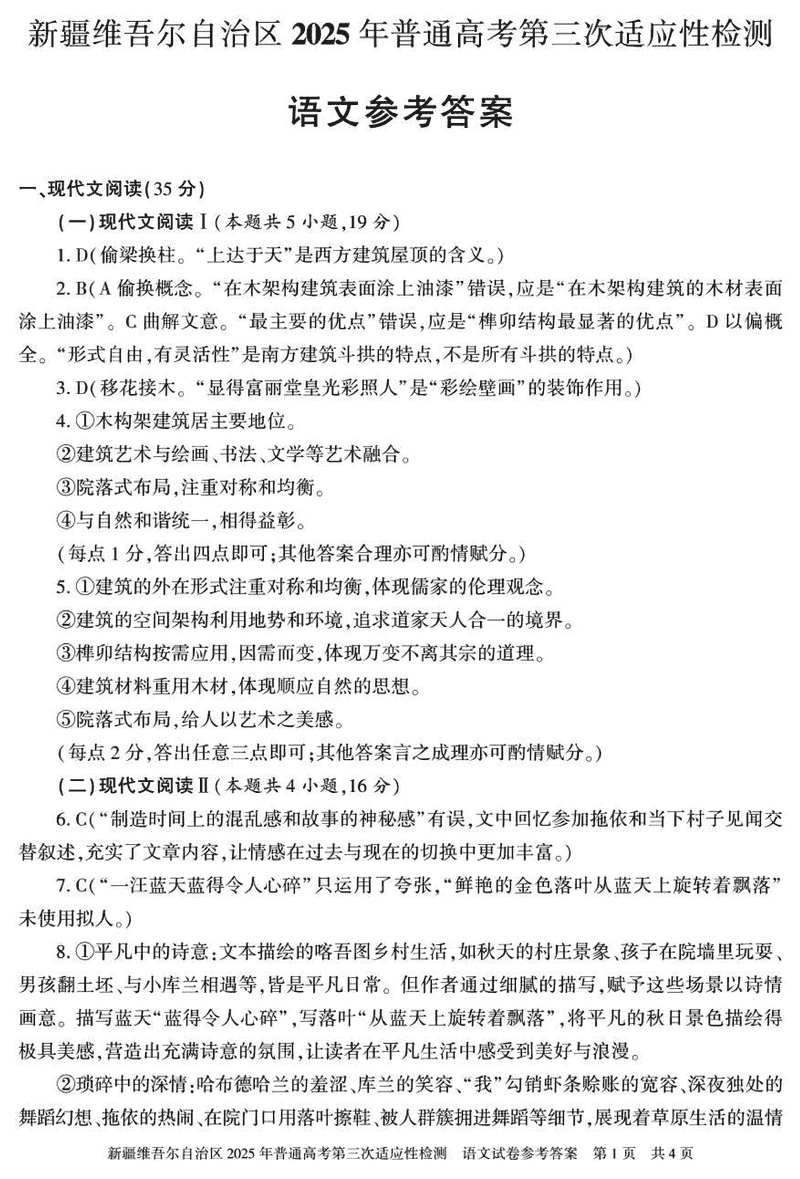 新疆维吾尔自治区 2025 年普通高考第三次适应性检测

语文参考答案

一、现代文阅读（35 分）

（一）现代文阅读Ⅰ（本题共 5 小题，19 分）

1. D（偷梁换柱。“上达于天”是西方建筑屋顶的含义。）

2. B（A 偷换概念。“在木架构建筑表面涂上油漆”错误，应是“在木架构建筑的木材表面涂上油漆”。C 曲解文意。“最主要的优点”错误，应是“榫卯结构最显著的优点”。D 以偏概全。“形式自由，有灵活性”是南方建筑斗拱的特点，不是所有斗拱的特点。）

3. D（移花接木。“显得富丽堂皇光彩照人”是“彩绘壁画”的装饰作用。）

4. ①木构架建筑居主要地位。

②建筑艺术与绘画、书法、文学等艺术融合。

③院落式布局，注重对称和均衡。

④与自然和谐统一，相得益彰。

（每点 1 分，答出四点即可；其他答案合理亦可酌情赋分。）

5. ①建筑的外在形式注重对称和均衡，体现儒家的伦理观念。

②建筑的空间架构利用地势和环境，追求道家天人合一的境界。

③榫卯结构按需应用，因需而变，体现万变不离其宗的道理。

④建筑材料重用木材，体现顺应自然的思想。

⑤院落式布局，给人以艺术之美感。

（每点 2 分，答出任意三点即可；其他答案言之成理亦可酌情赋分。）

（二）现代文阅读Ⅱ（本题共 4 小题，16 分）

6. C（“制造时间上的混乱感和故事的神秘感”有误，文中回忆参加拖依和当下村子见闻交替叙述，充实了文章内容，让情感在过去与现在的切换中更加丰富。）

7. C（“一汪蓝天蓝得令人心碎”只运用了夸张，“鲜艳的金色落叶从蓝天上旋转着飘落”未使用拟人。）

8. ①平凡中的诗意：文本描绘的喀吾图乡村生活，如秋天的村庄景象、孩子在院墙里玩耍、男孩翻土坯、与小库兰相遇等，皆是平凡日常。但作者通过细腻的描写，赋予这些场景以诗情画意。描写蓝天“蓝得令人心碎”，写落叶“从蓝天上旋转着飘落”，将平凡的秋日景色描绘得极具美感，营造出充满诗意的氛围，让读者在平凡生活中感受到美好与浪漫。

②琐碎中的深情：哈布德哈兰的羞涩、库兰的笑容、“我”勾销虾条赊账的宽容、深夜独处的舞蹈幻想、拖依的热闹、在院门口用落叶擦鞋、被人群簇拥进舞蹈等细节，展现着草原生活的温情

新疆维吾尔自治区 2025 年普通高考第三次适应性检测　语文试卷参考答案　第 1 页　共 4 页